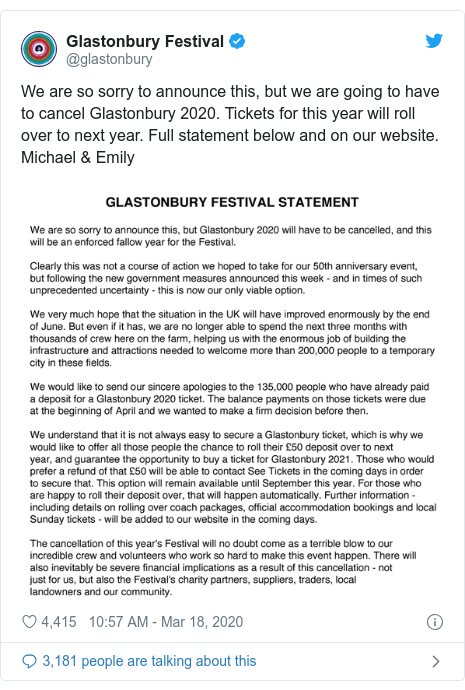 Glastonbury Festival
@glastonbury

We are so sorry to announce this, but we are going to have to cancel Glastonbury 2020. Tickets for this year will roll over to next year. Full statement below and on our website. Michael & Emily

GLASTONBURY FESTIVAL STATEMENT

We are so sorry to announce this, but Glastonbury 2020 will have to be cancelled, and this will be an enforced fallow year for the Festival.

Clearly this was not a course of action we hoped to take for our 50th anniversary event, but following the new government measures announced this week - and in times of such unprecedented uncertainty - this is now our only viable option.

We very much hope that the situation in the UK will have improved enormously by the end of June. But even if it has, we are no longer able to spend the next three months with thousands of crew here on the farm, helping us with the enormous job of building the infrastructure and attractions needed to welcome more than 200,000 people to a temporary city in these fields.

We would like to send our sincere apologies to the 135,000 people who have already paid a deposit for a Glastonbury 2020 ticket. The balance payments on those tickets were due at the beginning of April and we wanted to make a firm decision before then.

We understand that it is not always easy to secure a Glastonbury ticket, which is why we would like to offer all those people the chance to roll their £50 deposit over to next year, and guarantee the opportunity to buy a ticket for Glastonbury 2021. Those who would prefer a refund of that £50 will be able to contact See Tickets in the coming days in order to secure that. This option will remain available until September this year. For those who are happy to roll their deposit over, that will happen automatically. Further information - including details on rolling over coach packages, official accommodation bookings and local Sunday tickets - will be added to our website in the coming days.

The cancellation of this year's Festival will no doubt come as a terrible blow to our incredible crew and volunteers who work so hard to make this event happen. There will also inevitably be severe financial implications as a result of this cancellation - not just for us, but also the Festival's charity partners, suppliers, traders, local landowners and our community.

4,415 10:57 AM - Mar 18, 2020

3,181 people are talking about this